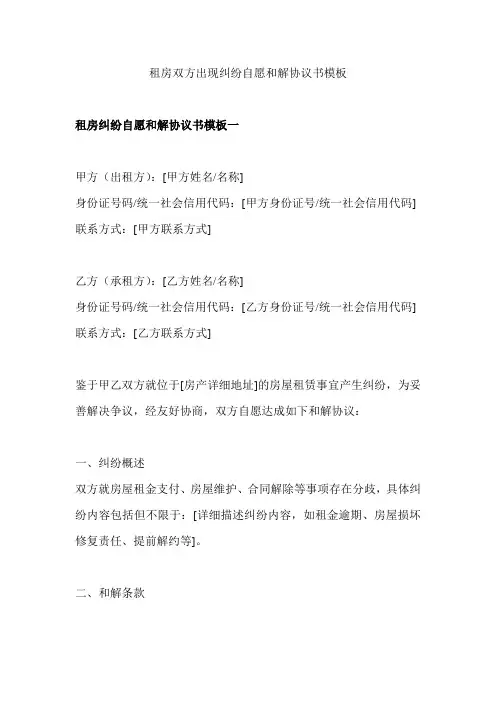 租房双方出现纠纷自愿和解协议书模板

租房纠纷自愿和解协议书模板一

甲方（出租方）：[甲方姓名/名称]
身份证号码/统一社会信用代码：[甲方身份证号/统一社会信用代码]
联系方式：[甲方联系方式]

乙方（承租方）：[乙方姓名/名称]
身份证号码/统一社会信用代码：[乙方身份证号/统一社会信用代码]
联系方式：[乙方联系方式]

鉴于甲乙双方就位于[房产详细地址]的房屋租赁事宜产生纠纷，为妥善解决争议，经友好协商，双方自愿达成如下和解协议：

一、纠纷概述
双方就房屋租金支付、房屋维护、合同解除等事项存在分歧，具体纠纷内容包括但不限于：[详细描述纠纷内容，如租金逾期、房屋损坏修复责任、提前解约等]。

二、和解条款